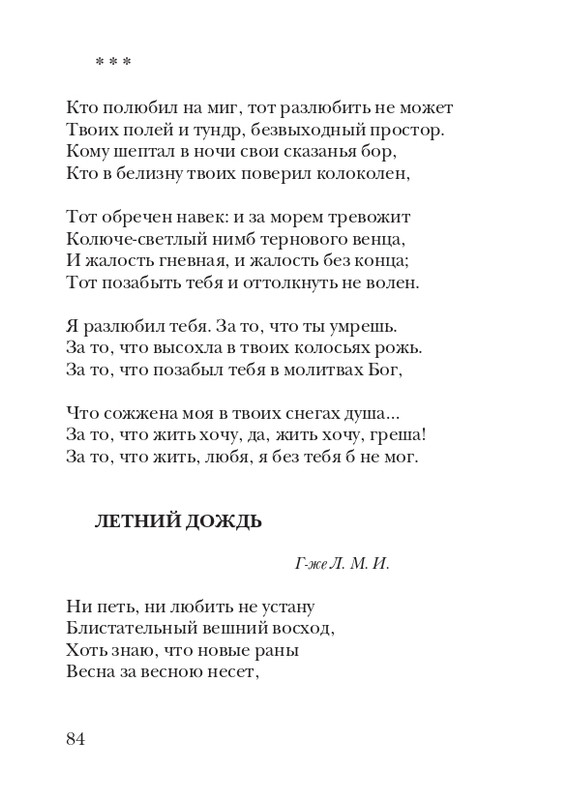 * * *

Кто полюбил на миг, тот разлюбить не может
Твоих полей и тундр, безвыходный простор.
Кому шептал в ночи свои сказанья бор,
Кто в белизну твоих поверил колоколен,

Тот обречен навек: и за морем тревожит
Колюче-светлый нимб тернового венца,
И жалость гневная, и жалость без конца;
Тот позабыть тебя и оттолкнуть не волен.

Я разлюбил тебя. За то, что ты умрешь.
За то, что высохла в твоих колосьях рожь.
За то, что позабыл тебя в молитвах Бог,

Что сожжена моя в твоих снегах душа...
За то, что жить хочу, да, жить хочу, греша!
За то, что жить, любя, я без тебя б не мог.

ЛЕТНИЙ ДОЖДЬ

Г-же Л. М. И.

Ни петь, ни любить не устану
Блистательный вешний восход,
Хоть знаю, что новые раны
Весна за весною несет,

84